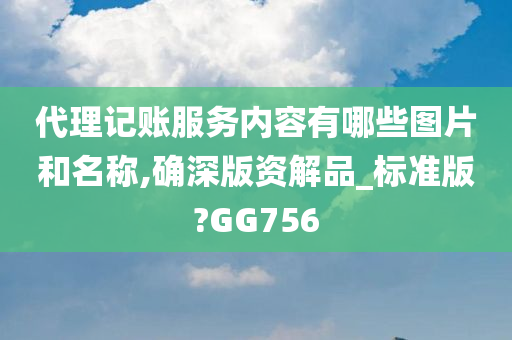 代理记账服务内容有哪些图片和名称,确深版资解品_标准版?GG756